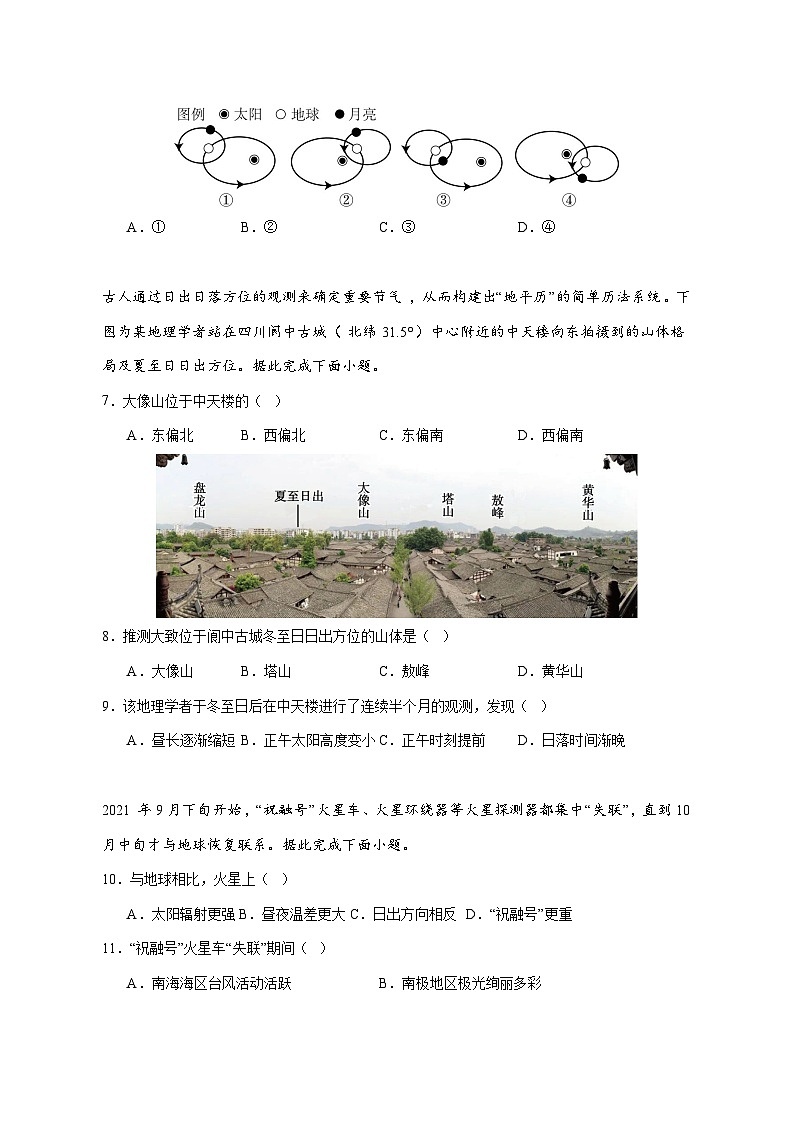 图例 ◉ 太阳 ○ 地球 ● 月亮

①　②　③　④

A．①　B．②　C．③　D．④

古人通过日出日落方位的观测来确定重要节气，从而构建出“地平历”的简单历法系统。下图为某地理学者站在四川阆中古城（北纬 31.5°）中心附近的中天楼向东拍摄到的山体格局及夏至日日出方位。据此完成下面小题。

7．大像山位于中天楼的（　）

A．东偏北　B．西偏北　C．东偏南　D．西偏南

盘龙山　夏至日出　大像山　塔山　敖峰　黄华山

8．推测大致位于阆中古城冬至日日出方位的山体是（　）

A．大像山　B．塔山　C．敖峰　D．黄华山

9．该地理学者于冬至日后在中天楼进行了连续半个月的观测，发现（　）

A．昼长逐渐缩短 B．正午太阳高度变小 C．正午时刻提前　D．日落时间渐晚

2021 年 9 月下旬开始，“祝融号”火星车、火星环绕器等火星探测器都集中“失联”，直到 10 月中旬才与地球恢复联系。据此完成下面小题。

10．与地球相比，火星上（　）

A．太阳辐射更强 B．昼夜温差更大 C．日出方向相反　D．“祝融号”更重

11．“祝融号”火星车“失联”期间（　）

A．南海海区台风活动活跃　B．南极地区极光绚丽多彩